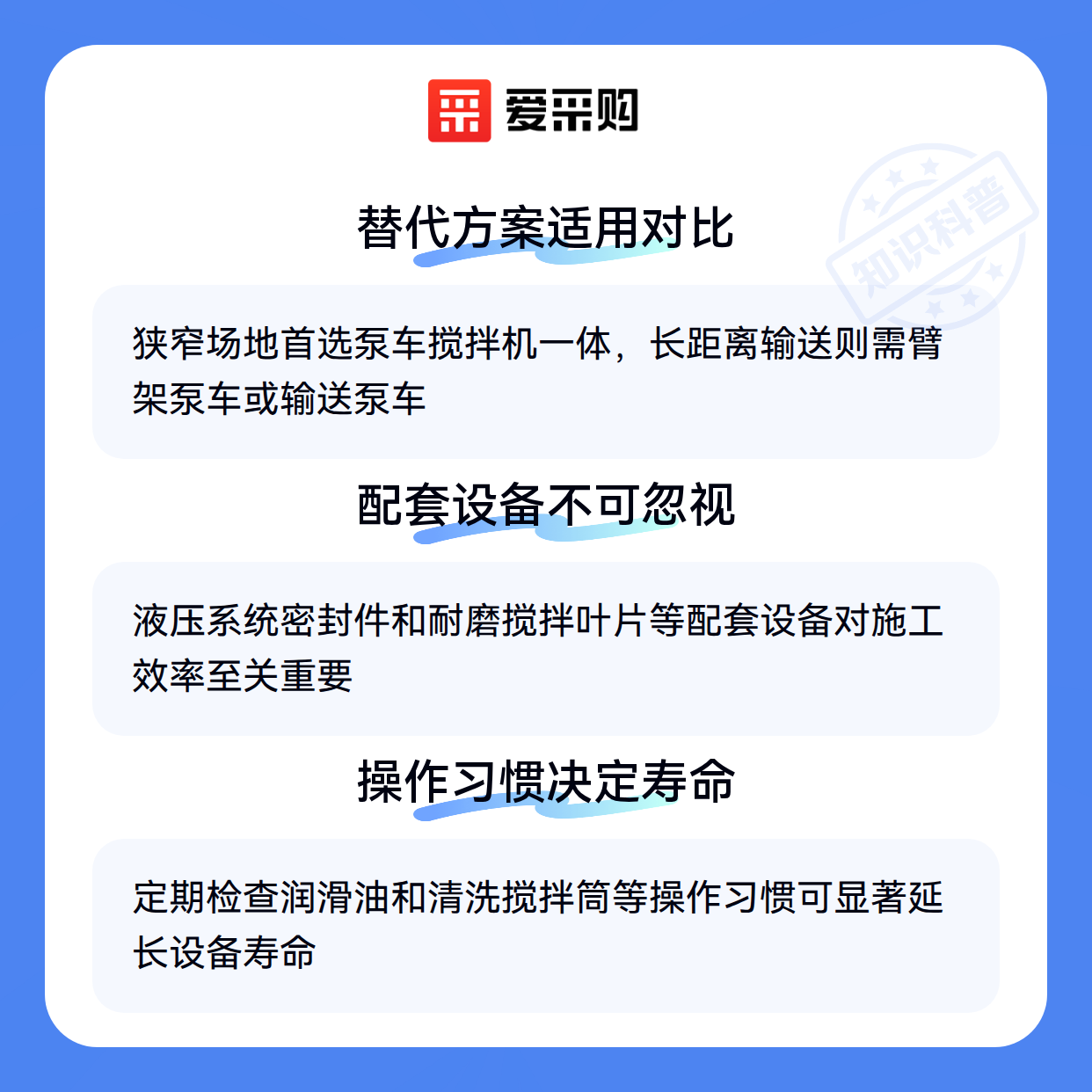 爱采购

替代方案适用对比

狭窄场地首选泵车搅拌机一体，长距离输送则需臂架泵车或输送泵车

配套设备不可忽视

液压系统密封件和耐磨搅拌叶片等配套设备对施工效率至关重要

操作习惯决定寿命

定期检查润滑油和清洗搅拌筒等操作习惯可显著延长设备寿命

知识科普